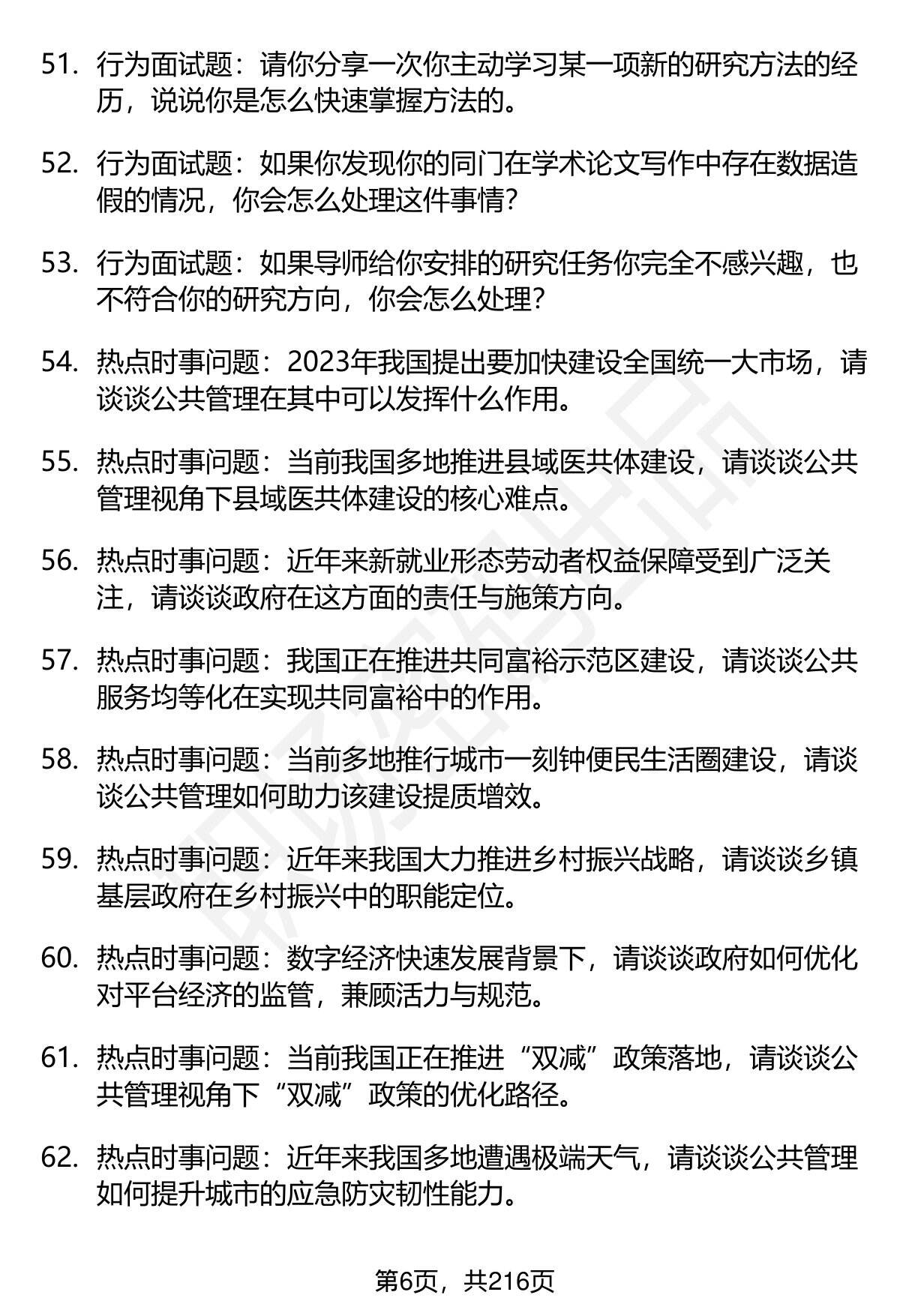 51. 行为面试题：请你分享一次你主动学习某一项新的研究方法的经历，说说你是怎么快速掌握方法的。

52. 行为面试题：如果你发现你的同门在学术论文写作中存在数据造假的情况，你会怎么处理这件事情？

53. 行为面试题：如果导师给你安排的研究任务你完全不感兴趣，也不符合你的研究方向，你会怎么处理？

54. 热点时事问题：2023年我国提出要加快建设全国统一大市场，请谈谈公共管理在其中可以发挥什么作用。

55. 热点时事问题：当前我国多地推进县域医共体建设，请谈谈公共管理视角下县域医共体建设的核心难点。

56. 热点时事问题：近年来新就业形态劳动者权益保障受到广泛关注，请谈谈政府在这方面的责任与施策方向。

57. 热点时事问题：我国正在推进共同富裕示范区建设，请谈谈公共服务均等化在实现共同富裕中的作用。

58. 热点时事问题：当前多地推行城市一刻钟便民生活圈建设，请谈谈公共管理如何助力该建设提质增效。

59. 热点时事问题：近年来我国大力推进乡村振兴战略，请谈谈乡镇基层政府在乡村振兴中的职能定位。

60. 热点时事问题：数字经济快速发展背景下，请谈谈政府如何优化对平台经济的监管，兼顾活力与规范。

61. 热点时事问题：当前我国正在推进“双减”政策落地，请谈谈公共管理视角下“双减”政策的优化路径。

62. 热点时事问题：近年来我国多地遭遇极端天气，请谈谈公共管理如何提升城市的应急防灾韧性能力。

第6页，共216页